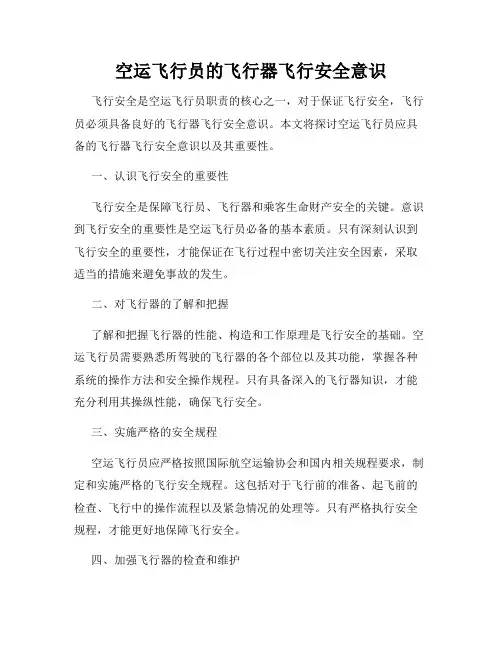 空运飞行员的飞行器飞行安全意识

飞行安全是空运飞行员职责的核心之一，对于保证飞行安全，飞行员必须具备良好的飞行器飞行安全意识。本文将探讨空运飞行员应具备的飞行器飞行安全意识以及其重要性。

一、认识飞行安全的重要性

飞行安全是保障飞行员、飞行器和乘客生命财产安全的关键。意识到飞行安全的重要性是空运飞行员必备的基本素质。只有深刻认识到飞行安全的重要性，才能保证在飞行过程中密切关注安全因素，采取适当的措施来避免事故的发生。

二、对飞行器的了解和把握

了解和把握飞行器的性能、构造和工作原理是飞行安全的基础。空运飞行员需要熟悉所驾驶的飞行器的各个部位以及其功能，掌握各种系统的操作方法和安全操作规程。只有具备深入的飞行器知识，才能充分利用其操纵性能，确保飞行安全。

三、实施严格的安全规程

空运飞行员应严格按照国际航空运输协会和国内相关规程要求，制定和实施严格的飞行安全规程。这包括对于飞行前的准备、起飞前的检查、飞行中的操作流程以及紧急情况的处理等。只有严格执行安全规程，才能更好地保障飞行安全。

四、加强飞行器的检查和维护